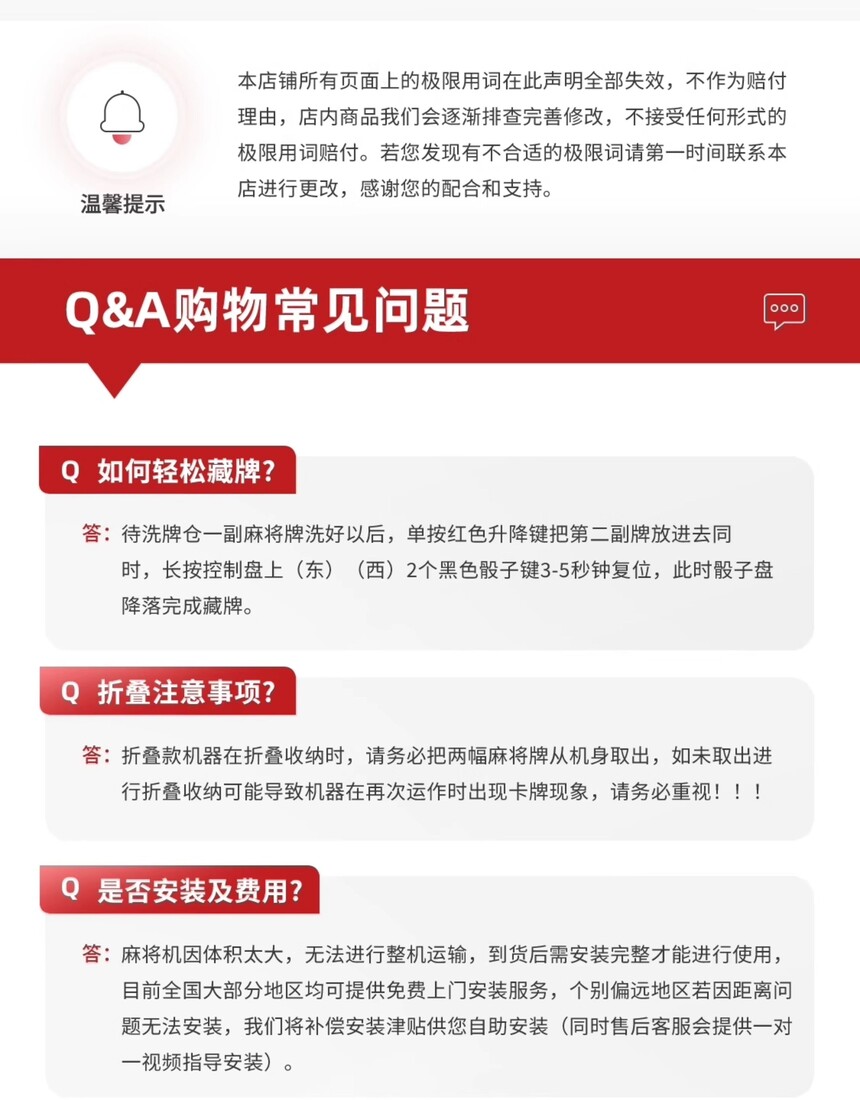 温馨提示

本店铺所有页面上的极限用词在此声明全部失效，不作为赔付理由，店内商品我们会逐渐排查完善修改，不接受任何形式的极限用词赔付。若您发现有不合适的极限词请第一时间联系本店进行更改，感谢您的配合和支持。

Q&A购物常见问题

Q 如何轻松藏牌?

答：待洗牌仓一副麻将牌洗好以后，单按红色升降键把第二副牌放进去同时，长按控制盘上（东）（西）2个黑色骰子键3-5秒钟复位，此时骰子盘降落完成藏牌。

Q 折叠注意事项?

答：折叠款机器在折叠收纳时，请务必把两幅麻将牌从机身取出，如未取出进行折叠收纳可能导致机器在再次运作时出现卡牌现象，请务必重视！！！

Q 是否安装及费用?

答：麻将机因体积太大，无法进行整机运输，到货后需安装完整才能进行使用，目前全国大部分地区均可提供免费上门安装服务，个别偏远地区若因距离问题无法安装，我们将补偿安装津贴供您自助安装（同时售后客服会提供一对一视频指导安装）。